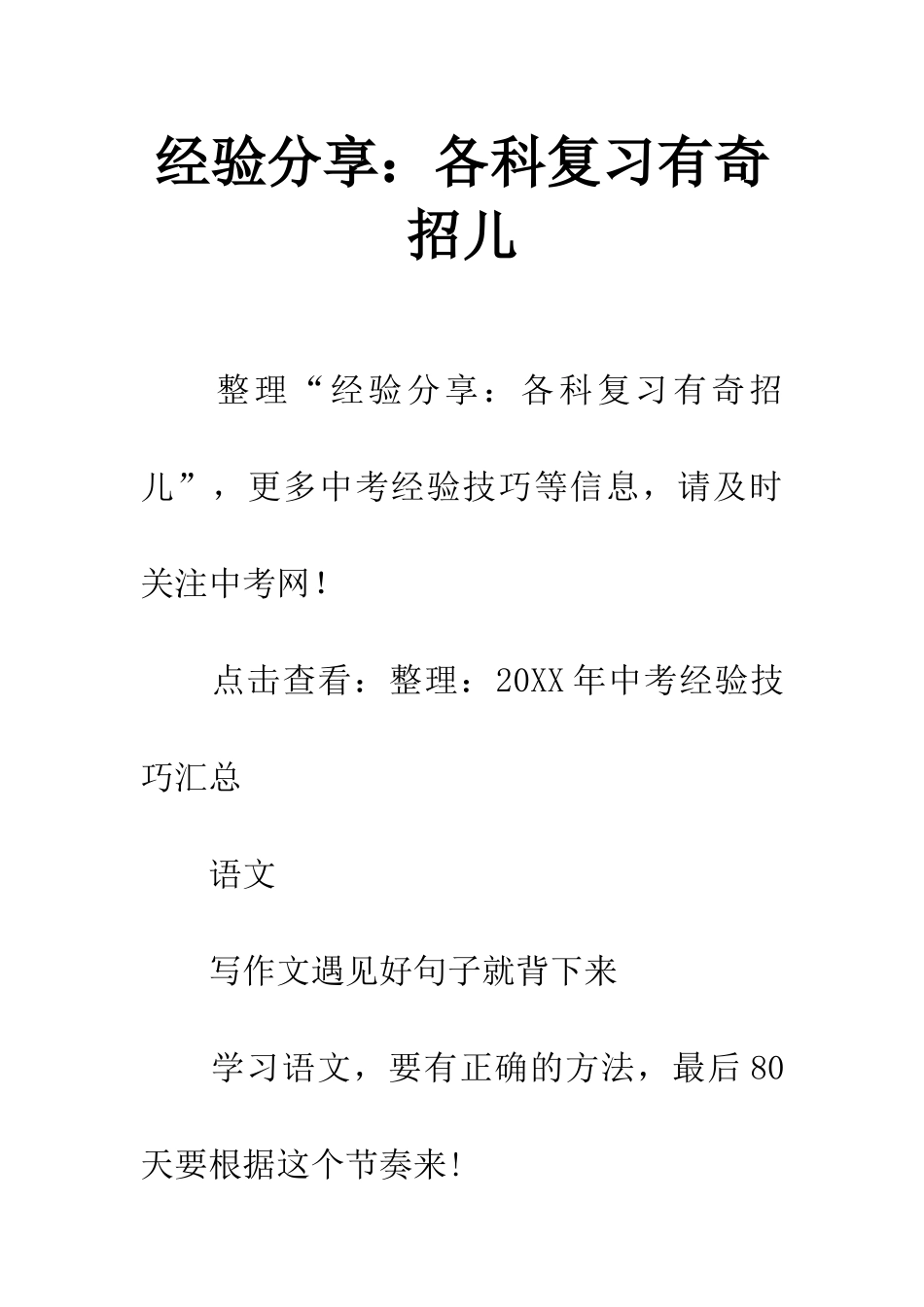 经验分享：各科复习有奇招儿

整理“经验分享：各科复习有奇招儿”，更多中考经验技巧等信息，请及时关注中考网！

点击查看：整理：20XX年中考经验技巧汇总

语文

写作文遇见好句子就背下来

学习语文，要有正确的方法，最后80天要根据这个节奏来!